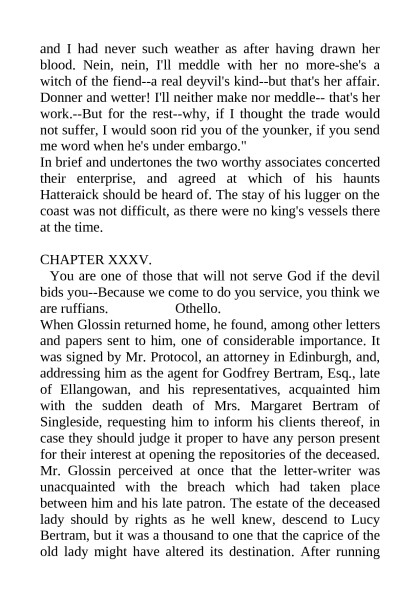 and I had never such weather as after having drawn her blood. Nein, nein, I'll meddle with her no more-she's a witch of the fiend--a real deyvil's kind--but that's her affair. Donner and wetter! I'll neither make nor meddle-- that's her work.--But for the rest--why, if I thought the trade would not suffer, I would soon rid you of the younker, if you send me word when he's under embargo."
In brief and undertones the two worthy associates concerted their enterprise, and agreed at which of his haunts Hatteraick should be heard of. The stay of his lugger on the coast was not difficult, as there were no king's vessels there at the time.

CHAPTER XXXV.
You are one of those that will not serve God if the devil bids you--Because we come to do you service, you think we are ruffians. Othello.
When Glossin returned home, he found, among other letters and papers sent to him, one of considerable importance. It was signed by Mr. Protocol, an attorney in Edinburgh, and, addressing him as the agent for Godfrey Bertram, Esq., late of Ellangowan, and his representatives, acquainted him with the sudden death of Mrs. Margaret Bertram of Singleside, requesting him to inform his clients thereof, in case they should judge it proper to have any person present for their interest at opening the repositories of the deceased. Mr. Glossin perceived at once that the letter-writer was unacquainted with the breach which had taken place between him and his late patron. The estate of the deceased lady should by rights as he well knew, descend to Lucy Bertram, but it was a thousand to one that the caprice of the old lady might have altered its destination. After running